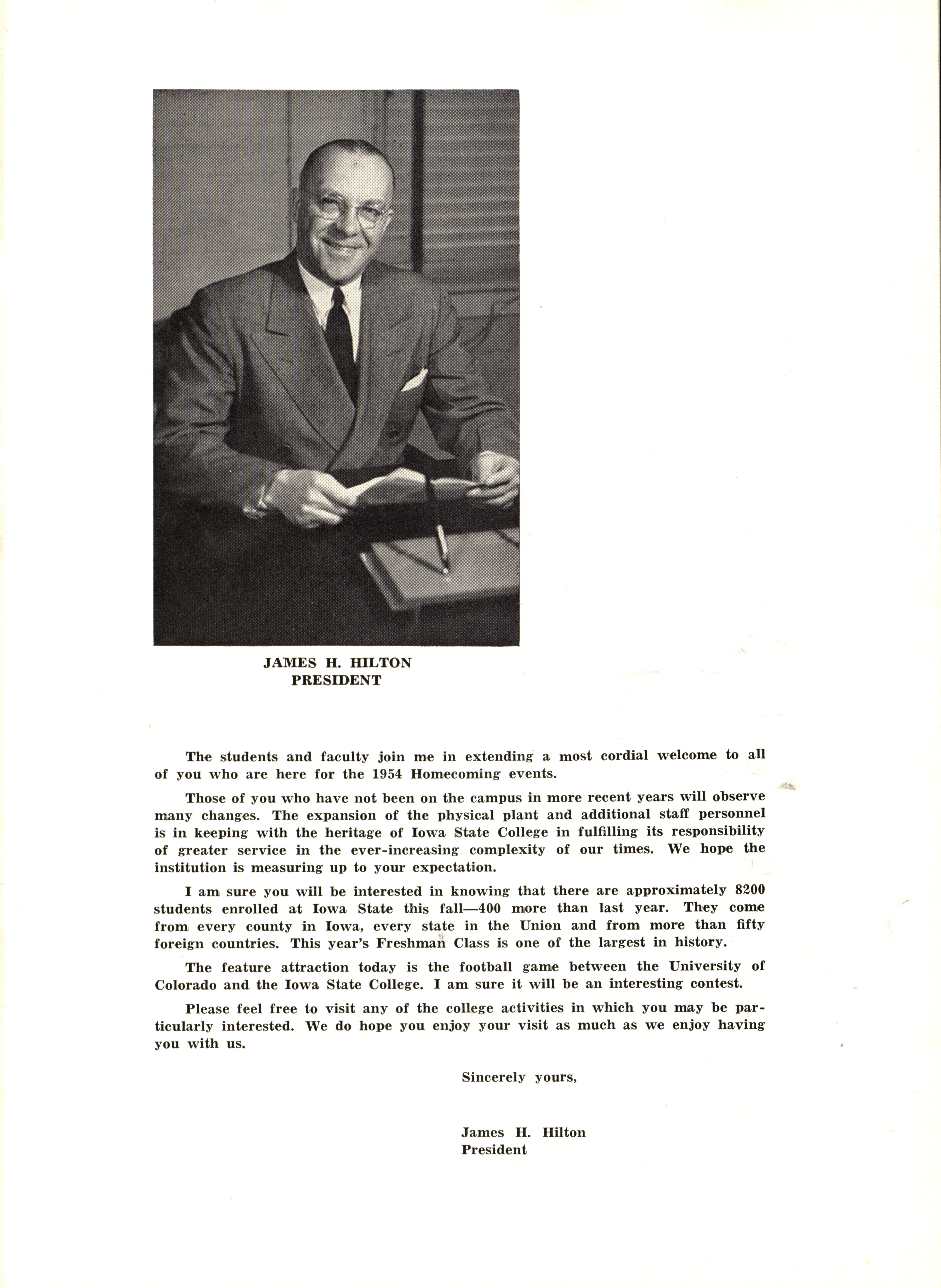 JAMES H. HILTON
PRESIDENT

The students and faculty join me in extending a most cordial welcome to all of you who are here for the 1954 Homecoming events.

Those of you who have not been on the campus in more recent years will observe many changes. The expansion of the physical plant and additional staff personnel is in keeping with the heritage of Iowa State College in fulfilling its responsibility of greater service in the ever-increasing complexity of our times. We hope the institution is measuring up to your expectation.

I am sure you will be interested in knowing that there are approximately 8200 students enrolled at Iowa State this fall—400 more than last year. They come from every county in Iowa, every state in the Union and from more than fifty foreign countries. This year's Freshman Class is one of the largest in history.

The feature attraction today is the football game between the University of Colorado and the Iowa State College. I am sure it will be an interesting contest.

Please feel free to visit any of the college activities in which you may be particularly interested. We do hope you enjoy your visit as much as we enjoy having you with us.

Sincerely yours,

James H. Hilton
President